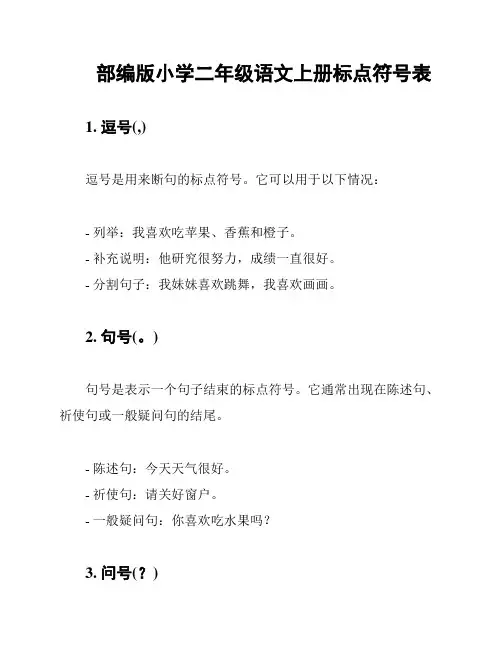 部编版小学二年级语文上册标点符号表

1. 逗号(,)

逗号是用来断句的标点符号。它可以用于以下情况：

- 列举：我喜欢吃苹果、香蕉和橙子。
- 补充说明：他研究很努力，成绩一直很好。
- 分割句子：我妹妹喜欢跳舞，我喜欢画画。

2. 句号(。)

句号是表示一个句子结束的标点符号。它通常出现在陈述句、祈使句或一般疑问句的结尾。

- 陈述句：今天天气很好。
- 祈使句：请关好窗户。
- 一般疑问句：你喜欢吃水果吗？

3. 问号(？)